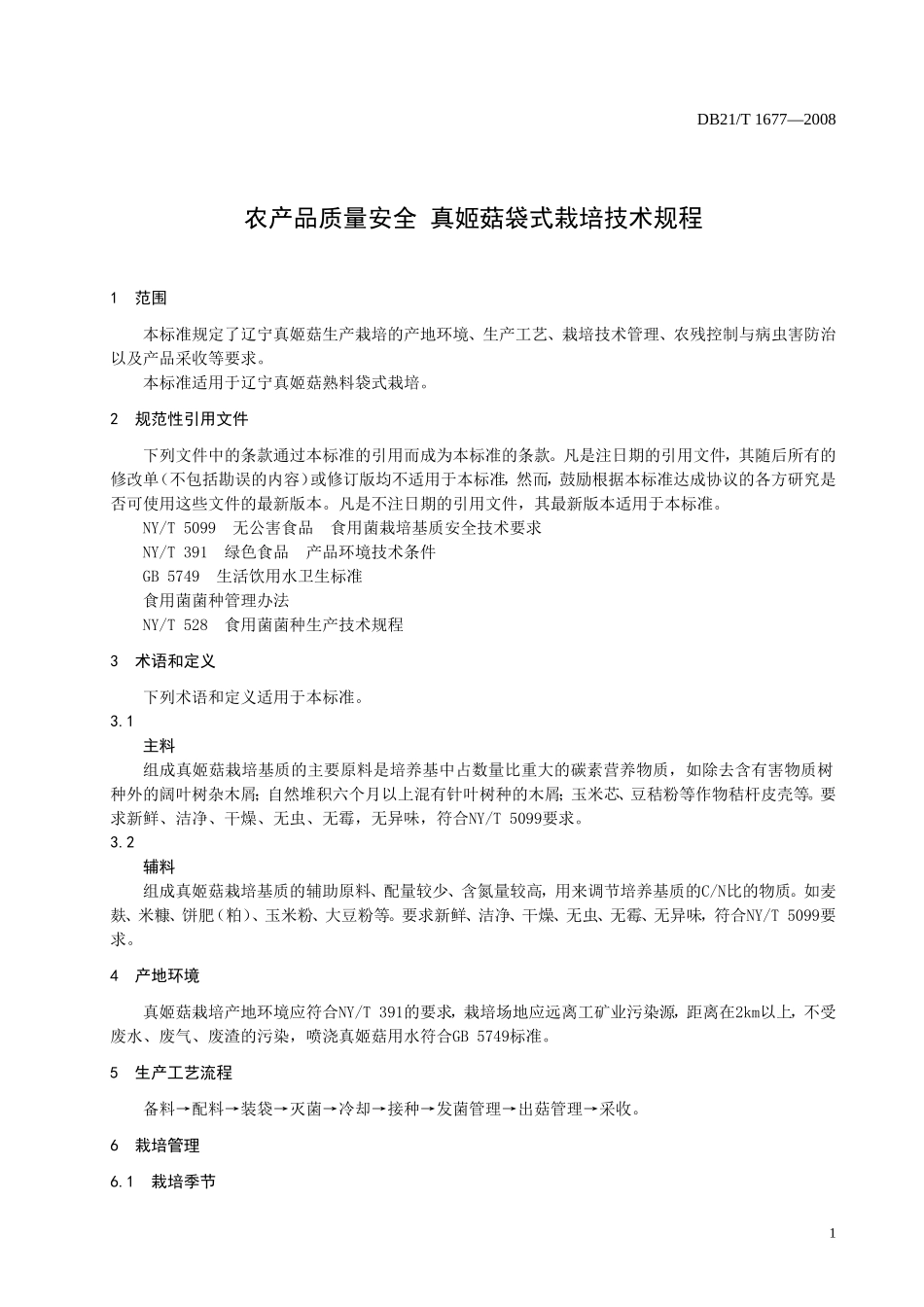 DB21/T 1677—2008

农产品质量安全 真姬菇袋式栽培技术规程

1 范围

本标准规定了辽宁真姬菇生产栽培的产地环境、生产工艺、栽培技术管理、农残控制与病虫害防治以及产品采收等要求。

本标准适用于辽宁真姬菇熟料袋式栽培。

2 规范性引用文件

下列文件中的条款通过本标准的引用而成为本标准的条款。凡是注日期的引用文件，其随后所有的修改单（不包括勘误的内容）或修订版均不适用于本标准，然而，鼓励根据本标准达成协议的各方研究是否可使用这些文件的最新版本。凡是不注日期的引用文件，其最新版本适用于本标准。

NY/T 5099 无公害食品 食用菌栽培基质安全技术要求

NY/T 391 绿色食品 产品环境技术条件

GB 5749 生活饮用水卫生标准

食用菌菌种管理办法

NY/T 528 食用菌菌种生产技术规程

3 术语和定义

下列术语和定义适用于本标准。

3.1

主料

组成真姬菇栽培基质的主要原料是培养基中占数量比重大的碳素营养物质，如除去含有害物质树种外的阔叶树杂木屑；自然堆积六个月以上混有针叶树种的木屑；玉米芯、豆秸粉等作物秸杆皮壳等。要求新鲜、洁净、干燥、无虫、无霉，无异味，符合NY/T 5099要求。

3.2

辅料

组成真姬菇栽培基质的辅助原料、配量较少、含氮量较高，用来调节培养基质的C/N比的物质。如麦麸、米糠、饼肥（粕）、玉米粉、大豆粉等。要求新鲜、洁净、干燥、无虫、无霉、无异味，符合NY/T 5099要求。

4 产地环境

真姬菇栽培产地环境应符合NY/T 391的要求，栽培场地应远离工矿业污染源，距离在2km以上，不受废水、废气、废渣的污染，喷浇真姬菇用水符合GB 5749标准。

5 生产工艺流程

备料→配料→装袋→灭菌→冷却→接种→发菌管理→出菇管理→采收。

6 栽培管理

6.1 栽培季节

1